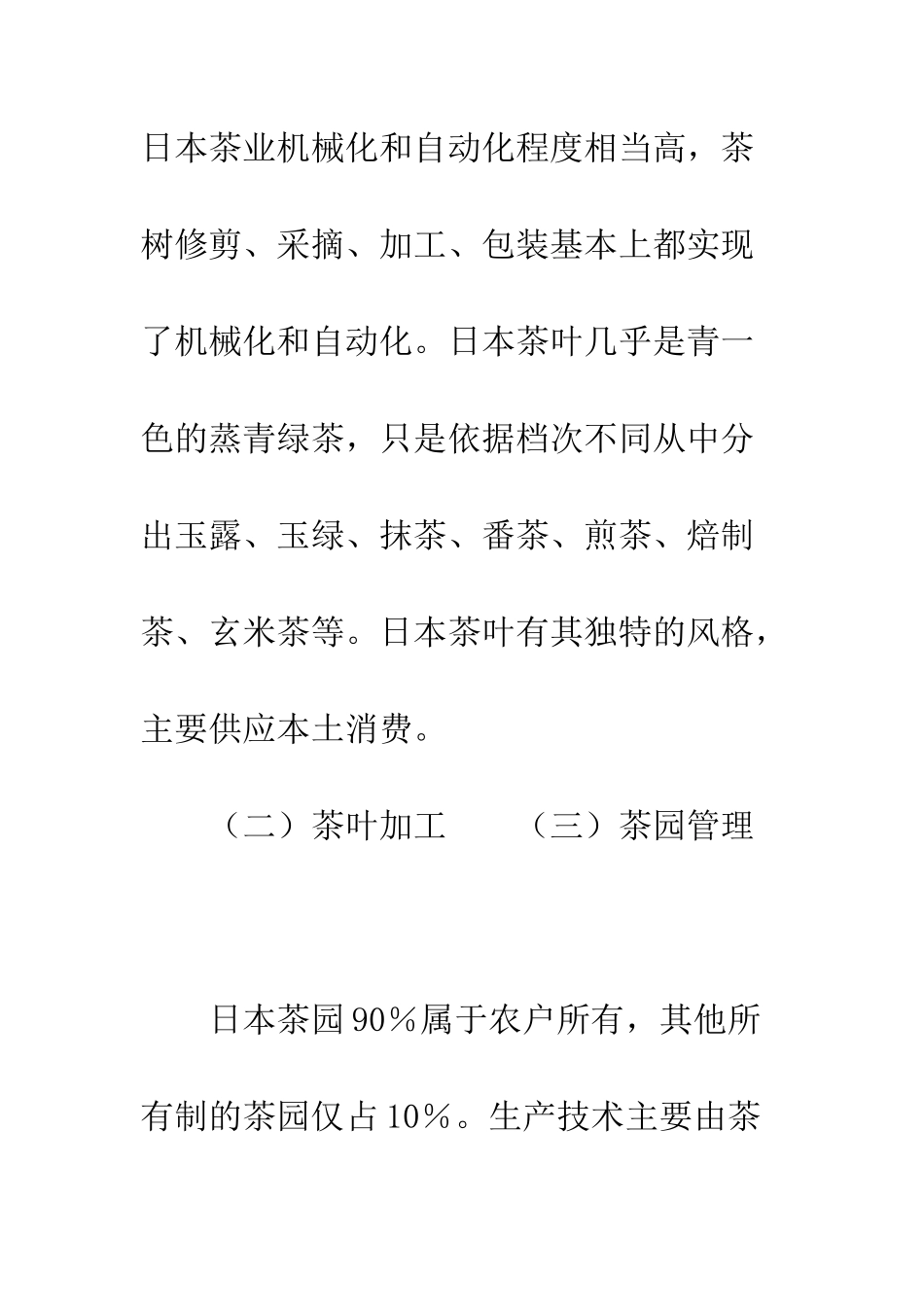 日本茶业机械化和自动化程度相当高，茶树修剪、采摘、加工、包装基本上都实现了机械化和自动化。日本茶叶几乎是青一色的蒸青绿茶，只是依据档次不同从中分出玉露、玉绿、抹茶、番茶、煎茶、焙制茶、玄米茶等。日本茶叶有其独特的风格，主要供应本土消费。

（二）茶叶加工　　（三）茶园管理

日本茶园90%属于农户所有，其他所有制的茶园仅占10%。生产技术主要由茶